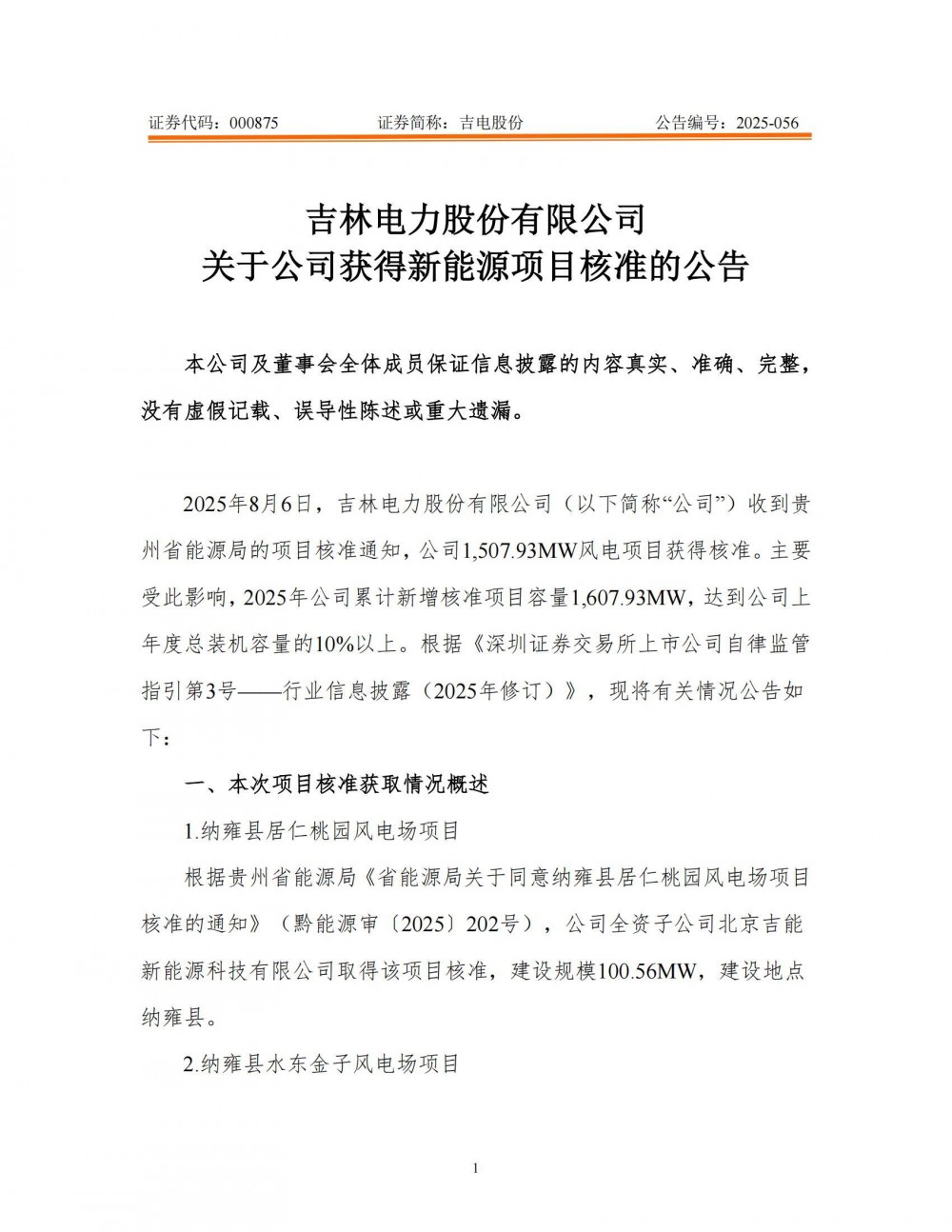 证券代码：000875　　证券简称：吉电股份　　公告编号：2025-056

吉林电力股份有限公司
关于公司获得新能源项目核准的公告

本公司及董事会全体成员保证信息披露的内容真实、准确、完整，没有虚假记载、误导性陈述或重大遗漏。

2025年8月6日，吉林电力股份有限公司（以下简称“公司”）收到贵州省能源局的项目核准通知，公司1,507.93MW风电项目获得核准。主要受此影响，2025年公司累计新增核准项目容量1,607.93MW，达到公司上年度总装机容量的10%以上。根据《深圳证券交易所上市公司自律监管指引第3号——行业信息披露（2025年修订）》，现将有关情况公告如下：

一、本次项目核准获取情况概述

1.纳雍县居仁桃园风电场项目

根据贵州省能源局《省能源局关于同意纳雍县居仁桃园风电场项目核准的通知》（黔能源审〔2025〕202号），公司全资子公司北京吉能新能源科技有限公司取得该项目核准，建设规模100.56MW，建设地点纳雍县。

2.纳雍县水东金子风电场项目

1